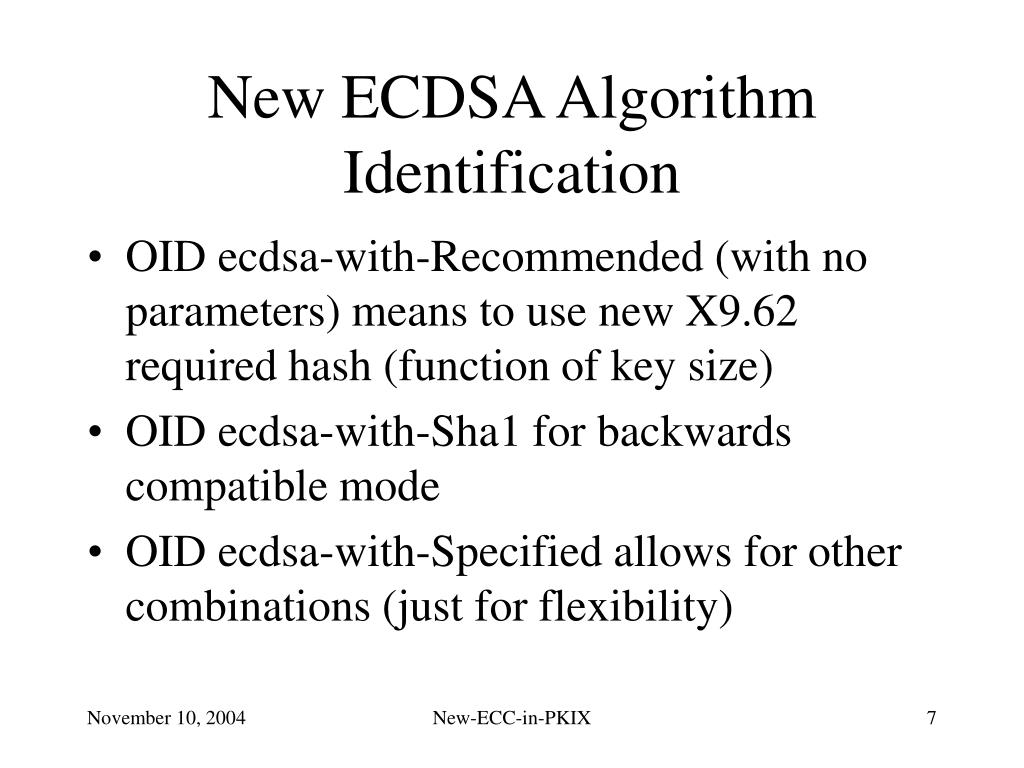 New ECDSA Algorithm Identification

• OID ecdsa-with-Recommended (with no parameters) means to use new X9.62 required hash (function of key size)
• OID ecdsa-with-Sha1 for backwards compatible mode
• OID ecdsa-with-Specified allows for other combinations (just for flexibility)

November 10, 2004 New-ECC-in-PKIX 7